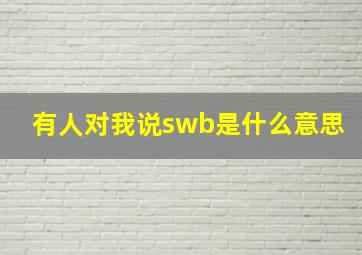 有人对我说swb是什么意思